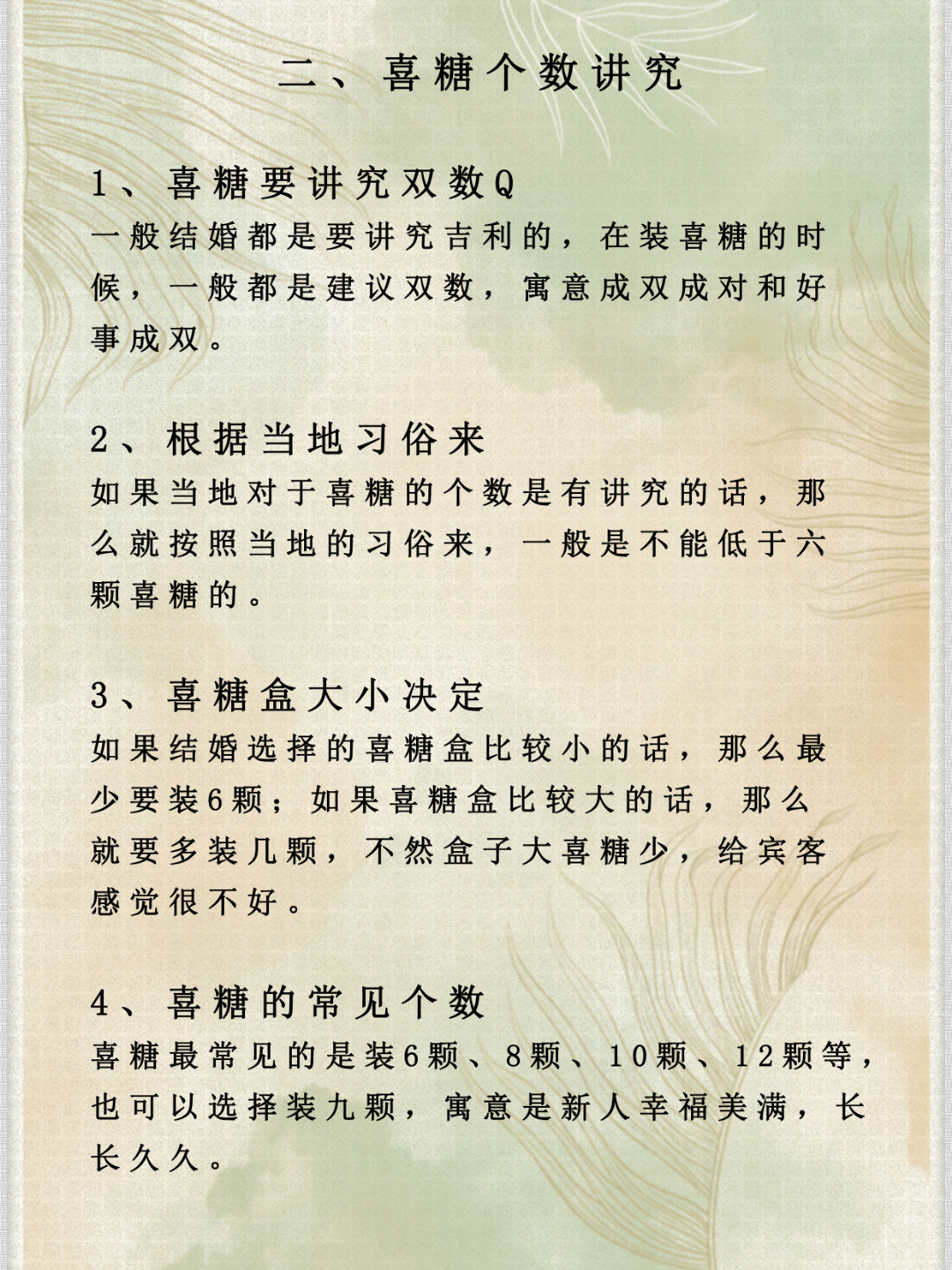 二、喜糖个数讲究

1、喜糖要讲究双数Q
一般结婚都是要讲究吉利的，在装喜糖的时候，一般都是建议双数，寓意成双成对和好事成双。

2、根据当地习俗来
如果当地对于喜糖的个数是有讲究的话，那么就按照当地的习俗来，一般是不能低于六颗喜糖的。

3、喜糖盒大小决定
如果结婚选择的喜糖盒比较小的话，那么最少要装6颗；如果喜糖盒比较大的话，那么就要多装几颗，不然盒子大喜糖少，给宾客感觉很不好。

4、喜糖的常见个数
喜糖最常见的是装6颗、8颗、10颗、12颗等，也可以选择装九颗，寓意是新人幸福美满，长长久久。